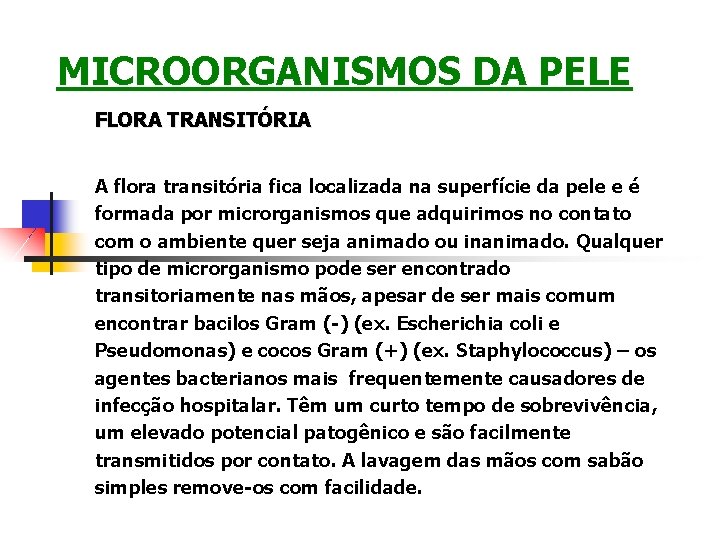 MICROORGANISMOS DA PELE

FLORA TRANSITÓRIA

A flora transitória fica localizada na superfície da pele e é formada por microrganismos que adquirimos no contato com o ambiente quer seja animado ou inanimado. Qualquer tipo de microrganismo pode ser encontrado transitoriamente nas mãos, apesar de ser mais comum encontrar bacilos Gram (-) (ex. Escherichia coli e Pseudomonas) e cocos Gram (+) (ex. Staphylococcus) – os agentes bacterianos mais frequentemente causadores de infecção hospitalar. Têm um curto tempo de sobrevivência, um elevado potencial patogênico e são facilmente transmitidos por contato. A lavagem das mãos com sabão simples remove-os com facilidade.